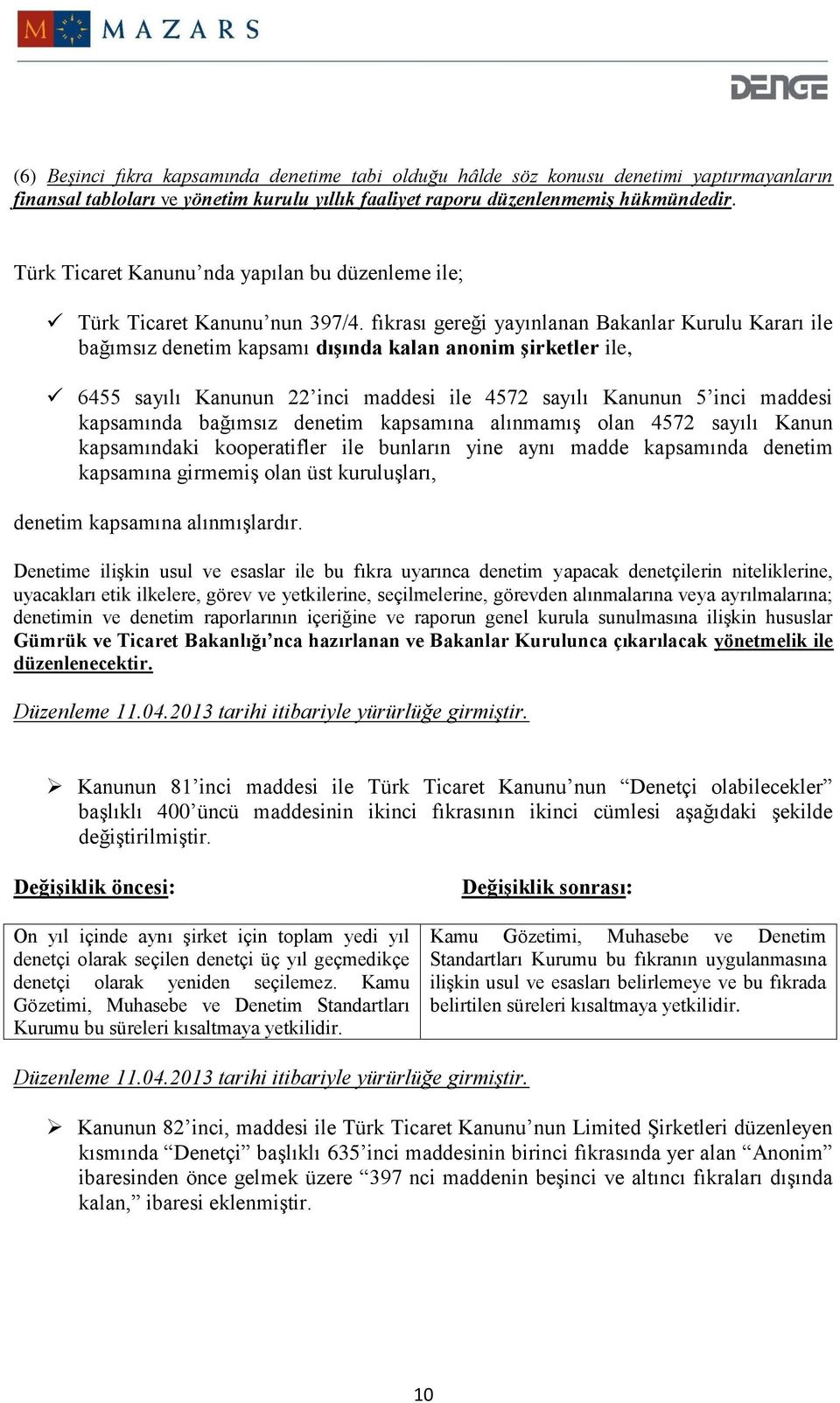 M MAZARS

DENGE

(6) Beşinci fıkra kapsamında denetime tabi olduğu hâlde söz konusu denetimi yaptırmayanların finansal tabloları ve yönetim kurulu yıllık faaliyet raporu düzenlenmemiş hükmündedir.

Türk Ticaret Kanunu'nda yapılan bu düzenleme ile;

✓ Türk Ticaret Kanunu'nun 397/4. fıkrası gereği yayınlanan Bakanlar Kurulu Kararı ile bağımsız denetim kapsamı dışında kalan anonim şirketler ile,

✓ 6455 sayılı Kanunun 22'inci maddesi ile 4572 sayılı Kanunun 5'inci maddesi kapsamında bağımsız denetim kapsamına alınmamış olan 4572 sayılı Kanun kapsamındaki kooperatifler ile bunların yine aynı madde kapsamında denetim kapsamına girmemiş olan üst kuruluşları,

denetim kapsamına alınmışlardır.

Denetime ilişkin usul ve esaslar ile bu fıkra uyarınca denetim yapacak denetçilerin niteliklerine, uyacakları etik ilkelere, görev ve yetkilerine, seçilmelerine, görevden alınmalarına veya ayrılmalarına; denetimin ve denetim raporlarının içeriğine ve raporun genel kurula sunulmasına ilişkin hususlar Gümrük ve Ticaret Bakanlığı'nca hazırlanan ve Bakanlar Kurulunca çıkarılacak yönetmelik ile düzenlenecektir.

Düzenleme 11.04.2013 tarihi itibariyle yürürlüğe girmiştir.

➢ Kanunun 81'inci maddesi ile Türk Ticaret Kanunu'nun "Denetçi olabilecekler" başlıklı 400'üncü maddesinin ikinci fıkrasının ikinci cümlesi aşağıdaki şekilde değiştirilmiştir.

| Değişiklik öncesi: | Değişiklik sonrası: |
|---|---|
| On yıl içinde aynı şirket için toplam yedi yıl denetçi olarak seçilen denetçi üç yıl geçmedikçe denetçi olarak yeniden seçilemez. Kamu Gözetimi, Muhasebe ve Denetim Standartları Kurumu bu süreleri kısaltmaya yetkilidir. | Kamu Gözetimi, Muhasebe ve Denetim Standartları Kurumu bu fıkranın uygulanmasına ilişkin usul ve esasları belirlemeye ve bu fıkrada belirtilen süreleri kısaltmaya yetkilidir. |

Düzenleme 11.04.2013 tarihi itibariyle yürürlüğe girmiştir.

➢ Kanunun 82'inci, maddesi ile Türk Ticaret Kanunu'nun Limited Şirketleri düzenleyen kısmında "Denetçi" başlıklı 635'inci maddesinin birinci fıkrasında yer alan "Anonim" ibaresinden önce gelmek üzere "397 nci maddenin beşinci ve altıncı fıkraları dışında kalan," ibaresi eklenmiştir.

10